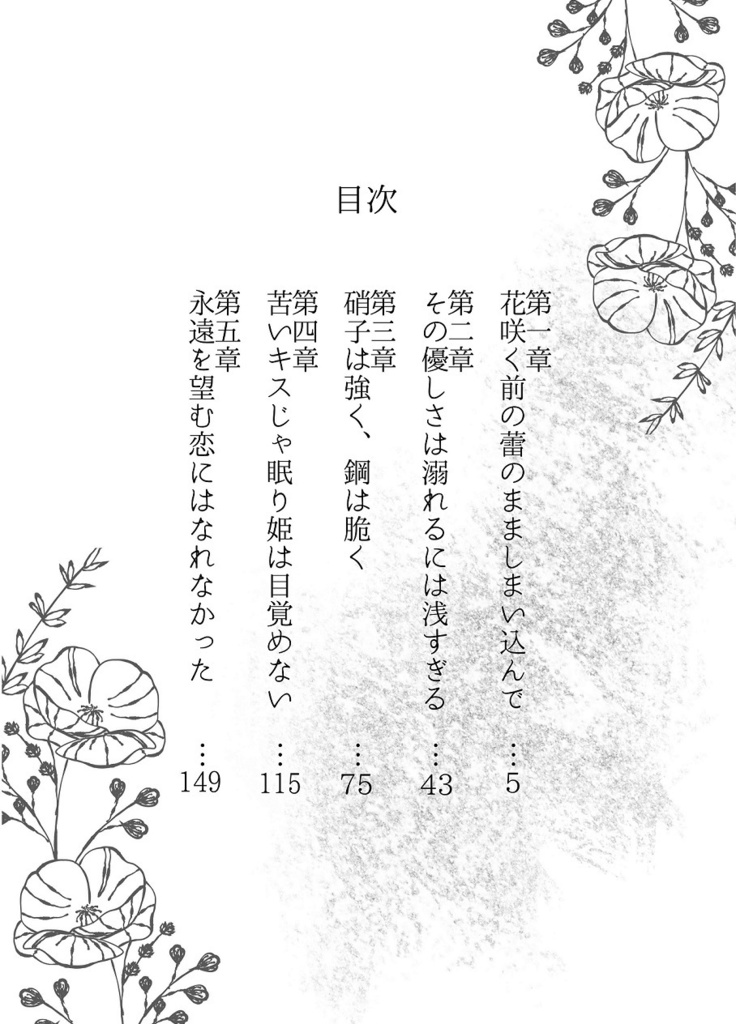 目次

第一章
花咲く前の蕾のまましまい込んで 5

第二章
その優しさは溺れるには浅すぎる 43

第三章
硝子は強く、鋼は脆く 75

第四章
苦いキスじゃ眠り姫は目覚めない 115

第五章
永遠を望む恋にはなれなかった 149